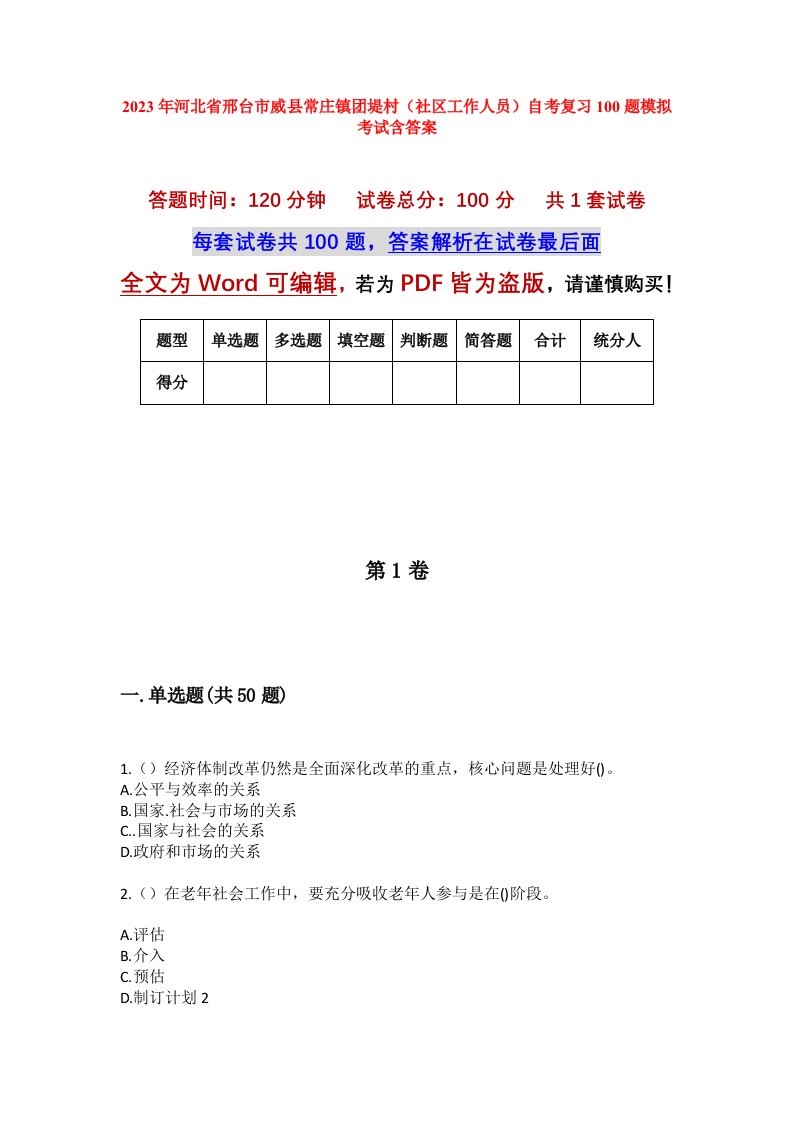 2023年河北省邢台市威县常庄镇团堤村（社区工作人员）自考复习100题模拟考试含答案

答题时间：120分钟　试卷总分：100分　共1套试卷

每套试卷共100题，答案解析在试卷最后面

全文为Word可编辑，若为PDF皆为盗版，请谨慎购买！

| 题型 | 单选题 | 多选题 | 填空题 | 判断题 | 简答题 | 合计 | 统分人 |
|---|---|---|---|---|---|---|---|
| 得分 | | | | | | | |

第1卷

一.单选题(共50题)

1.（）经济体制改革仍然是全面深化改革的重点，核心问题是处理好()。
A.公平与效率的关系
B.国家.社会与市场的关系
C..国家与社会的关系
D.政府和市场的关系

2.（）在老年社会工作中，要充分吸收老年人参与是在()阶段。

A.评估
B.介入
C.预估
D.制订计划 2